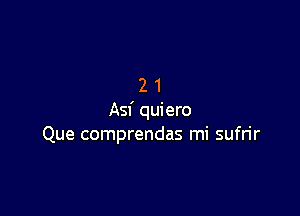 2 1
Así quiero
Que comprendas mi sufrir